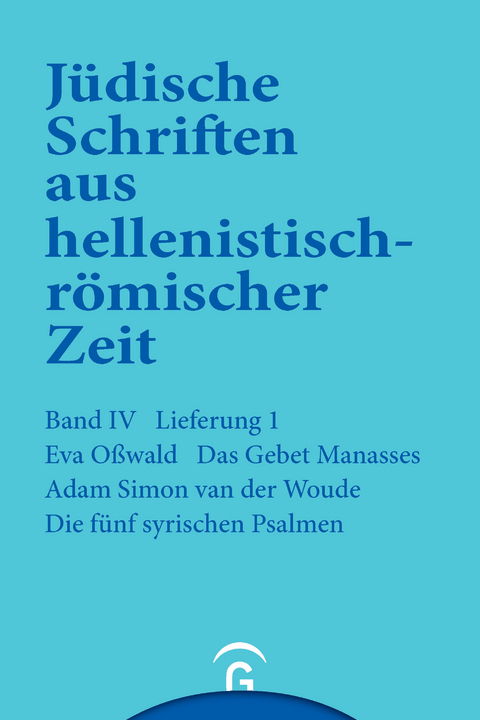 Jüdische Schriften aus hellenistisch-römischer Zeit

Band IV Lieferung 1
Eva Oßwald Das Gebet Manasses
Adam Simon van der Woude
Die fünf syrischen Psalmen

G